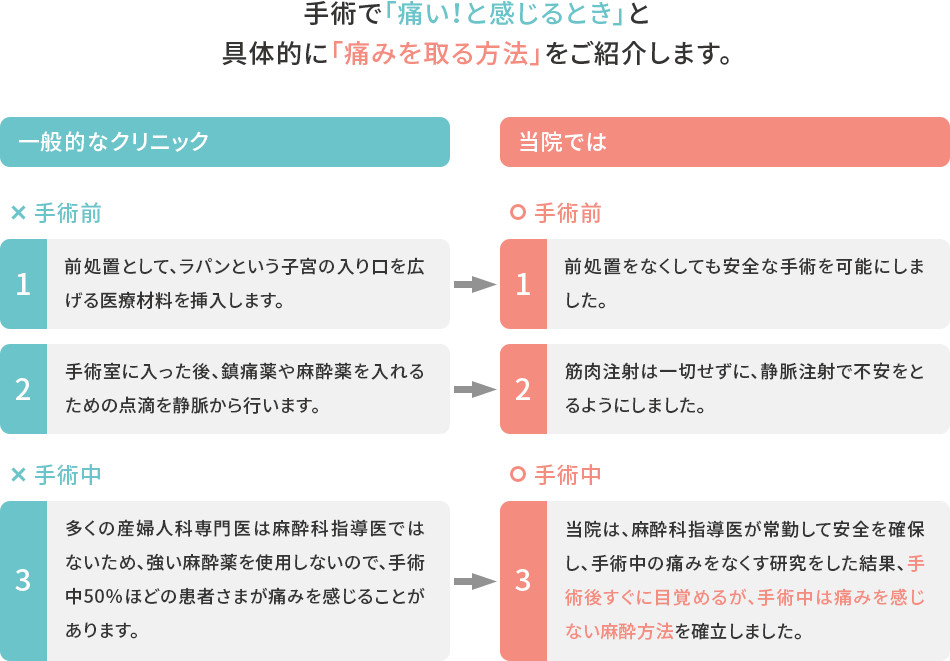 手術で「痛い！と感じるとき」と
具体的に「痛みを取る方法」をご紹介します。

一般的なクリニック

× 手術前

1
前処置として、ラパンという子宮の入り口を広げる医療材料を挿入します。

2
手術室に入った後、鎮痛薬や麻酔薬を入れるための点滴を静脈から行います。

× 手術中

3
多くの産婦人科専門医は麻酔科指導医ではないため、強い麻酔薬を使用しないので、手術中50％ほどの患者さまが痛みを感じることがあります。

当院では

○ 手術前

1
前処置をなくしても安全な手術を可能にしました。

2
筋肉注射は一切せずに、静脈注射で不安をとるようにしました。

○ 手術中

3
当院は、麻酔科指導医が常勤して安全を確保し、手術中の痛みをなくす研究をした結果、手術後すぐに目覚めるが、手術中は痛みを感じない麻酔方法を確立しました。